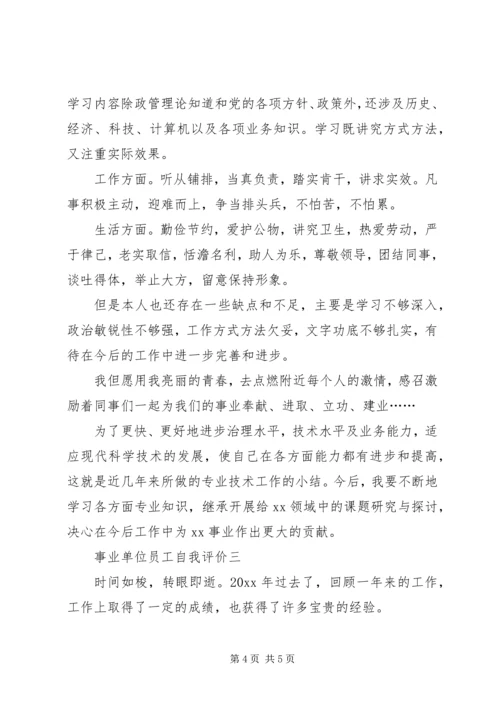 学习内容除政管理论知道和党的各项方针、政策外，还涉及历史、经济、科技、计算机以及各项业务知识。学习既讲究方式方法，又注重实际效果。

工作方面。听从铺排，当真负责，踏实肯干，讲求实效。凡事积极主动，迎难而上，争当排头兵，不怕苦，不怕累。

生活方面。勤俭节约，爱护公物，讲究卫生，热爱劳动，严于律己，老实取信，恬澹名利，助人为乐，尊敬领导，团结同事，谈吐得体，举止大方，留意保持形象。

但是本人也还存在一些缺点和不足，主要是学习不够深入，政治敏锐性不够强，工作方式方法欠妥，文字功底不够扎实，有待在今后的工作中进一步完善和进步。

我但愿用我亮丽的青春，去点燃附近每个人的激情，感召激励着同事们一起为我们的事业奉献、进取、立功、建业……

为了更快、更好地进步治理水平，技术水平及业务能力，适应现代科学技术的发展，使自己在各方面能力都有进步和提高，这就是近几年来所做的专业技术工作的小结。今后，我要不断地学习各方面专业知识，继承开展给 xx 领域中的课题研究与探讨，决心在今后工作中为 xx 事业作出更大的贡献。

事业单位员工自我评价三

时间如梭，转眼即逝。20xx 年过去了，回顾一年来的工作，工作上取得了一定的成绩，也获得了许多宝贵的经验。

第 4 页 共 5 页